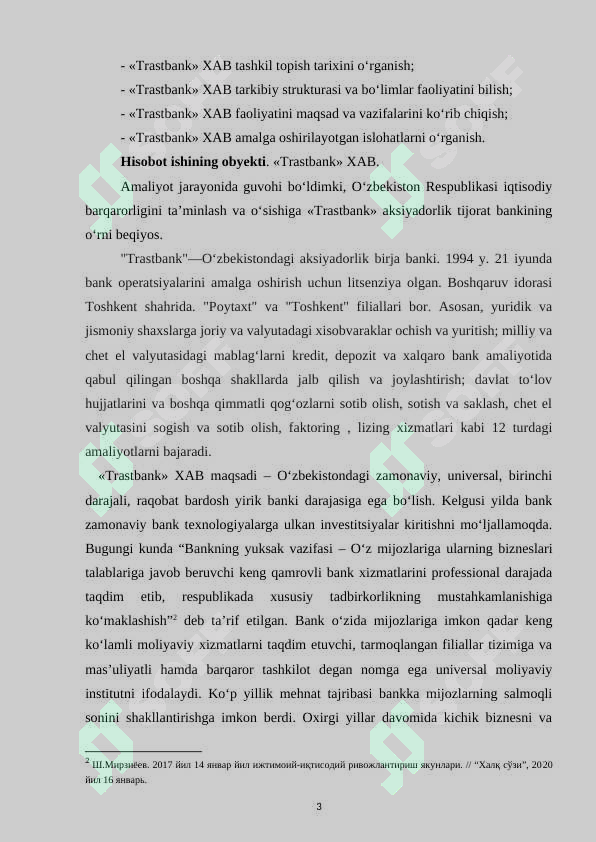 - «Trastbank» XAB tashkil topish tarixini o'rganish;
- «Trastbank» XAB tarkibiy strukturasi va bo'limlar faoliyatini bilish;
- «Trastbank» XAB faoliyatini maqsad va vazifalarini ko'rib chiqish;
- «Trastbank» XAB amalga oshirilayotgan islohatlarni o'rganish.

Hisobot ishining obyekti. «Trastbank» XAB.

Amaliyot jarayonida guvohi bo'ldimki, O'zbekiston Respublikasi iqtisodiy barqarorligini ta'minlash va o'sishiga «Trastbank» aksiyadorlik tijorat bankining o'rni beqiyos.

"Trastbank"—O'zbekistondagi aksiyadorlik birja banki. 1994 y. 21 iyunda bank operatsiyalarini amalga oshirish uchun litsenziya olgan. Boshqaruv idorasi Toshkent shahrida. "Poytaxt" va "Toshkent" filiallari bor. Asosan, yuridik va jismoniy shaxslarga joriy va valyutadagi xisobvaraklar ochish va yuritish; milliy va chet el valyutasidagi mablag'larni kredit, depozit va xalqaro bank amaliyotida qabul qilingan boshqa shakllarda jalb qilish va joylashtirish; davlat to'lov hujjatlarini va boshqa qimmatli qog'ozlarni sotib olish, sotish va saklash, chet el valyutasini sogish va sotib olish, faktoring , lizing xizmatlari kabi 12 turdagi amaliyotlarni bajaradi.

«Trastbank» XAB maqsadi – O'zbekistondagi zamonaviy, universal, birinchi darajali, raqobat bardosh yirik banki darajasiga ega bo'lish. Kelgusi yilda bank zamonaviy bank texnologiyalarga ulkan investitsiyalar kiritishni mo'ljallamoqda. Bugungi kunda "Bankning yuksak vazifasi – O'z mijozlariga ularning bizneslari talablariga javob beruvchi keng qamrovli bank xizmatlarini professional darajada taqdim etib, respublikada xususiy tadbirkorlikning mustahkamlanishiga ko'maklashish"$^{2}$ deb ta'rif etilgan. Bank o'zida mijozlariga imkon qadar keng ko'lamli moliyaviy xizmatlarni taqdim etuvchi, tarmoqlangan filiallar tizimiga va mas'uliyatli hamda barqaror tashkilot degan nomga ega universal moliyaviy institutni ifodalaydi. Ko'p yillik mehnat tajribasi bankka mijozlarning salmoqli sonini shakllantirishga imkon berdi. Oxirgi yillar davomida kichik biznesni va

$^{2}$ Ш.Мирзиёев. 2017 йил 14 январ йил ижтимоий-иқтисодий ривожлантириш якунлари. // "Халқ сўзи", 2020 йил 16 январь.

3